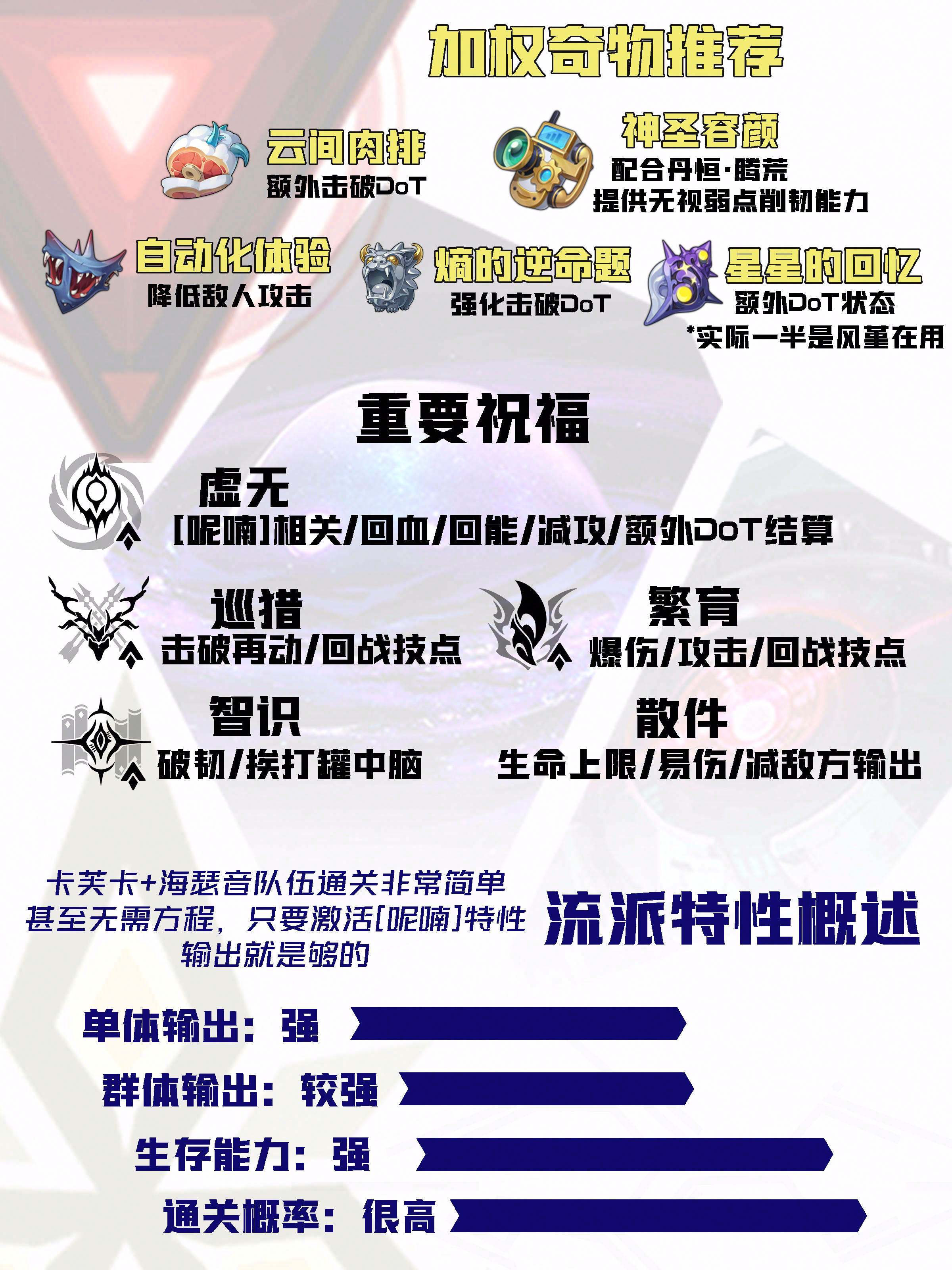 加权奇物推荐

云间肉排
额外击破DoT

神圣容颜
配合丹恒·腾荒
提供无视弱点削韧能力

自动化体验
降低敌人攻击

熵的逆命题
强化击破DoT

星星的回忆
额外DoT状态
*实际一半是风堇在用

重要祝福

虚无
[呢喃]相关/回血/回能/减攻/额外DoT结算

巡猎
击破再动/回战技点

繁育
爆伤/攻击/回战技点

智识
破韧/挨打罐中脑

散件
生命上限/易伤/减敌方输出

卡芙卡+海瑟音队伍通关非常简单
甚至无需方程，只要激活[呢喃]特性
输出就是够的

流派特性概述

单体输出：强

群体输出：较强

生存能力：强

通关概率：很高